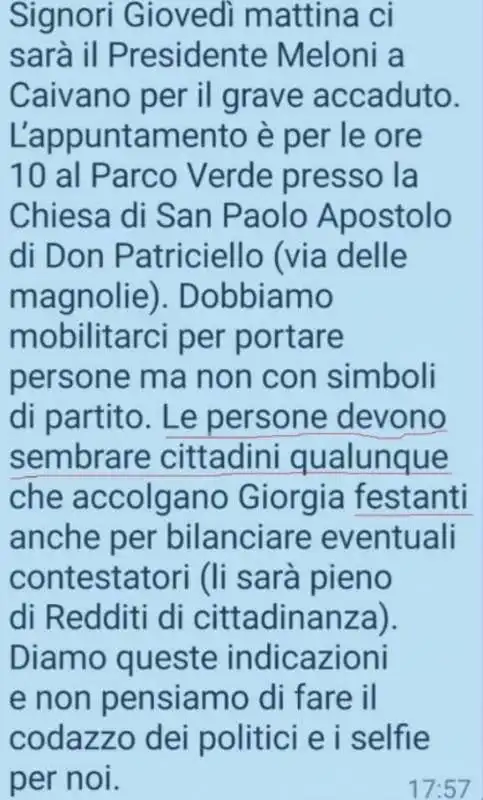 Signori Giovedì mattina ci sarà il Presidente Meloni a Caivano per il grave accaduto. L'appuntamento è per le ore 10 al Parco Verde presso la Chiesa di San Paolo Apostolo di Don Patriciello (via delle magnolie). Dobbiamo mobilitarci per portare persone ma non con simboli di partito. Le persone devono sembrare cittadini qualunque che accolgano Giorgia festanti anche per bilanciare eventuali contestatori (li sarà pieno di Redditi di cittadinanza). Diamo queste indicazioni e non pensiamo di fare il codazzo dei politici e i selfie per noi.

17:57